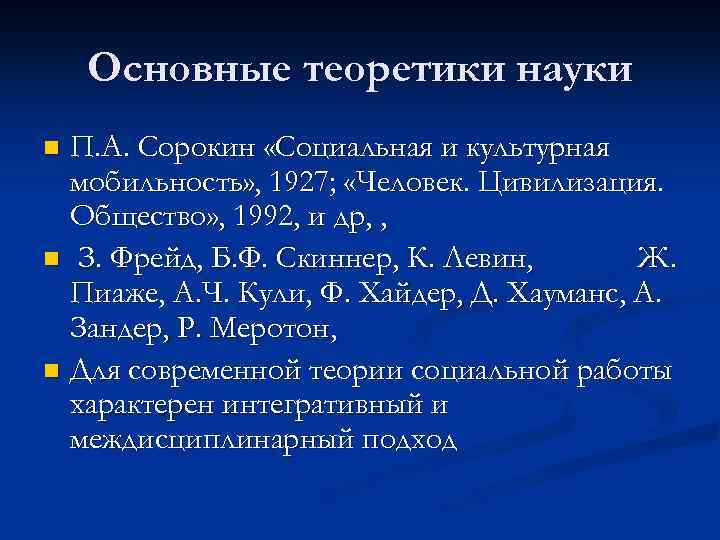 Основные теоретики науки

П.А. Сорокин «Социальная и культурная мобильность», 1927; «Человек. Цивилизация. Общество», 1992, и др, ,

З. Фрейд, Б.Ф. Скиннер, К. Левин, Ж. Пиаже, А.Ч. Кули, Ф. Хайдер, Д. Хауманс, А. Зандер, Р. Меротон,

Для современной теории социальной работы характерен интегративный и междисциплинарный подход